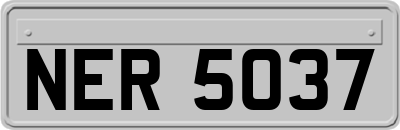 NER 5037